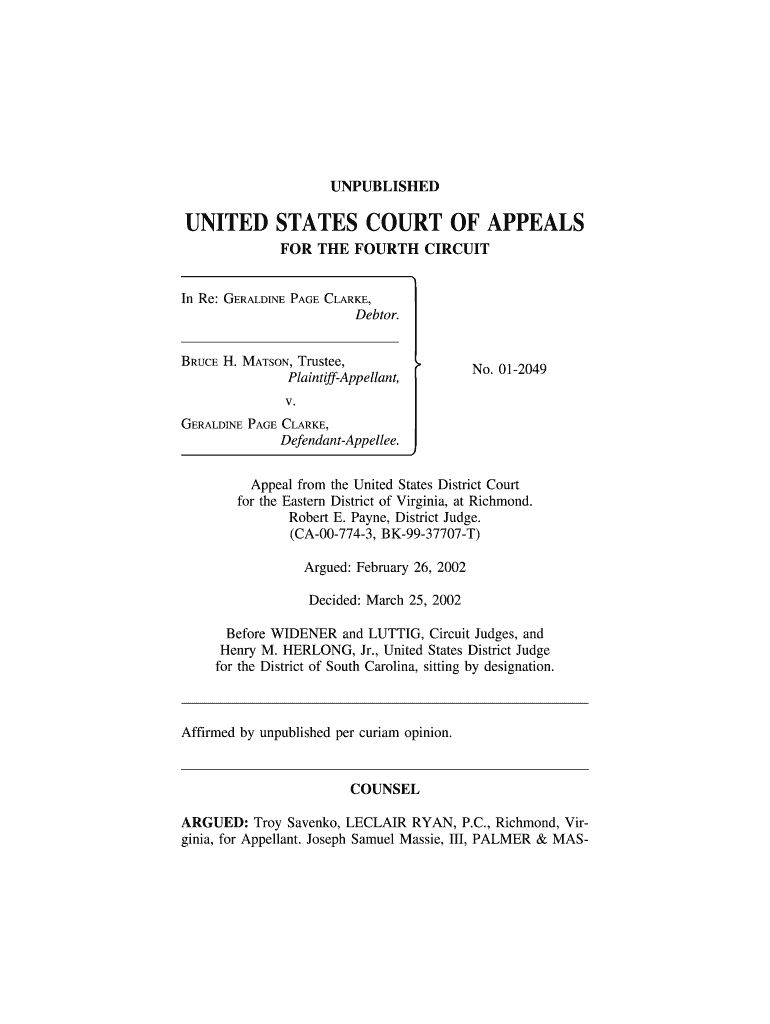 UNPUBLISHED

UNITED STATES COURT OF APPEALS
FOR THE FOURTH CIRCUIT

In Re: GERALDINE PAGE CLARKE,
Debtor.

BRUCE H. MATSON, Trustee,
Plaintiff-Appellant,
v.
GERALDINE PAGE CLARKE,
Defendant-Appellee.

No. 01-2049

Appeal from the United States District Court for the Eastern District of Virginia, at Richmond. Robert E. Payne, District Judge. (CA-00-774-3, BK-99-37707-T)

Argued: February 26, 2002

Decided: March 25, 2002

Before WIDENER and LUTTIG, Circuit Judges, and Henry M. HERLONG, Jr., United States District Judge for the District of South Carolina, sitting by designation.

Affirmed by unpublished per curiam opinion.

COUNSEL

ARGUED: Troy Savenko, LECLAIR RYAN, P.C., Richmond, Virginia, for Appellant. Joseph Samuel Massie, III, PALMER & MAS-